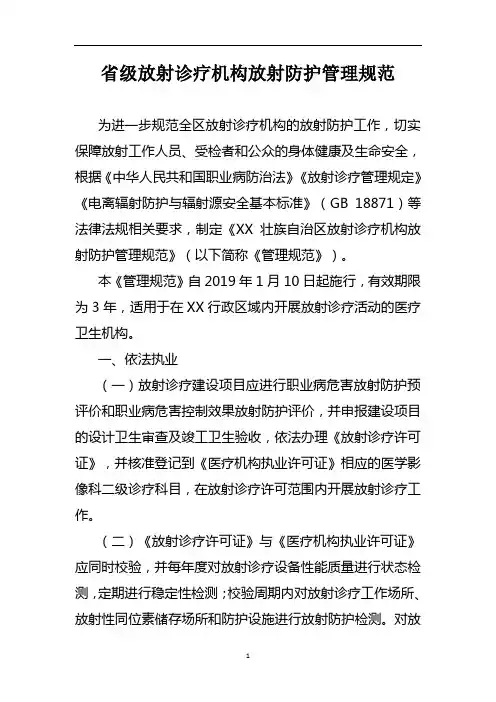 省级放射诊疗机构放射防护管理规范

为进一步规范全区放射诊疗机构的放射防护工作，切实保障放射工作人员、受检者和公众的身体健康及生命安全，根据《中华人民共和国职业病防治法》《放射诊疗管理规定》《电离辐射防护与辐射源安全基本标准》（GB 18871）等法律法规相关要求，制定《XX 壮族自治区放射诊疗机构放射防护管理规范》（以下简称《管理规范》）。

本《管理规范》自 2019 年 1 月 10 日起施行，有效期限为 3 年，适用于在 XX 行政区域内开展放射诊疗活动的医疗卫生机构。

一、依法执业

（一）放射诊疗建设项目应进行职业病危害放射防护预评价和职业病危害控制效果放射防护评价，并申报建设项目的设计卫生审查及竣工卫生验收，依法办理《放射诊疗许可证》，并核准登记到《医疗机构执业许可证》相应的医学影像科二级诊疗科目，在放射诊疗许可范围内开展放射诊疗工作。

（二）《放射诊疗许可证》与《医疗机构执业许可证》应同时校验，并每年度对放射诊疗设备性能质量进行状态检测，定期进行稳定性检测；校验周期内对放射诊疗工作场所、放射性同位素储存场所和防护设施进行放射防护检测。对放

1